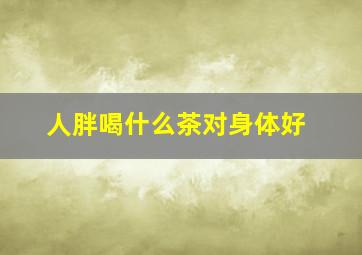 人胖喝什么茶对身体好